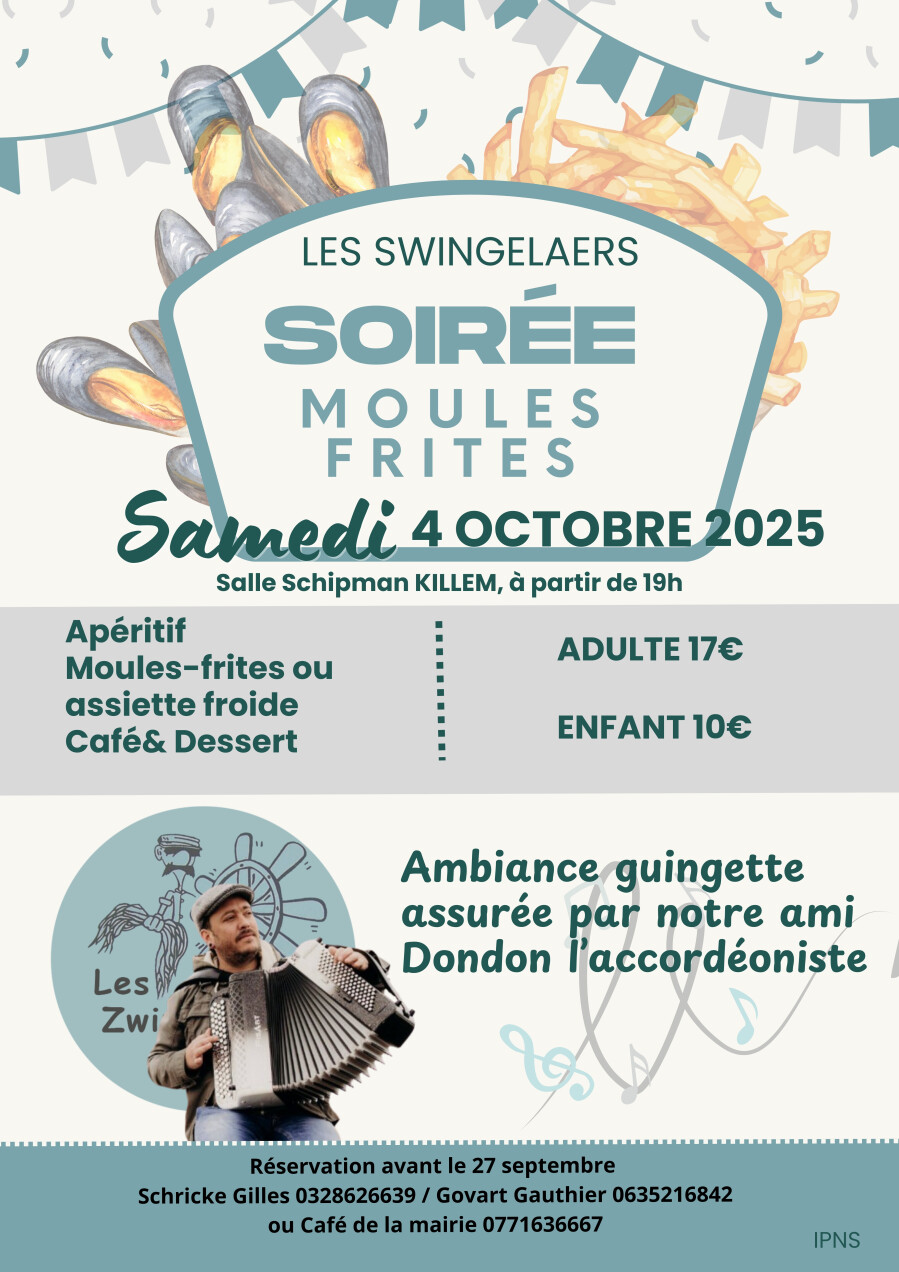 LES SWINGELAERS

SOIRÉE

MOULES FRITES

Samedi 4 OCTOBRE 2025

Salle Schipman KILLEM, à partir de 19h

Apéritif
Moules-frites ou assiette froide
Café& Dessert

ADULTE 17€

ENFANT 10€

Les Zwi

Ambiance guingette assurée par notre ami Dondon l'accordéoniste

Réservation avant le 27 septembre
Schricke Gilles 0328626639 / Govart Gauthier 0635216842
ou Café de la mairie 0771636667

IPNS